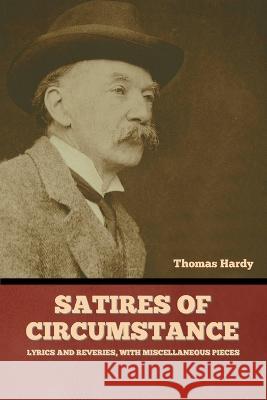 Thomas Hardy

SATIRES OF CIRCUMSTANCE

LYRICS AND REVERIES, WITH MISCELLANEOUS PIECES

Kraina Książek